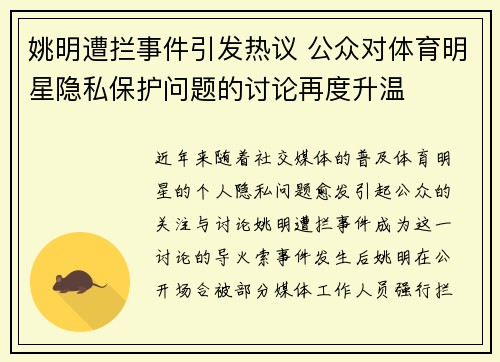 姚明遭拦事件引发热议 公众对体育明星隐私保护问题的讨论再度升温

近年来随着社交媒体的普及体育明星的个人隐私问题愈发引起公众的关注与讨论姚明遭拦事件成为这一讨论的导火索事件发生后姚明在公开场合被部分媒体工作人员强行拦